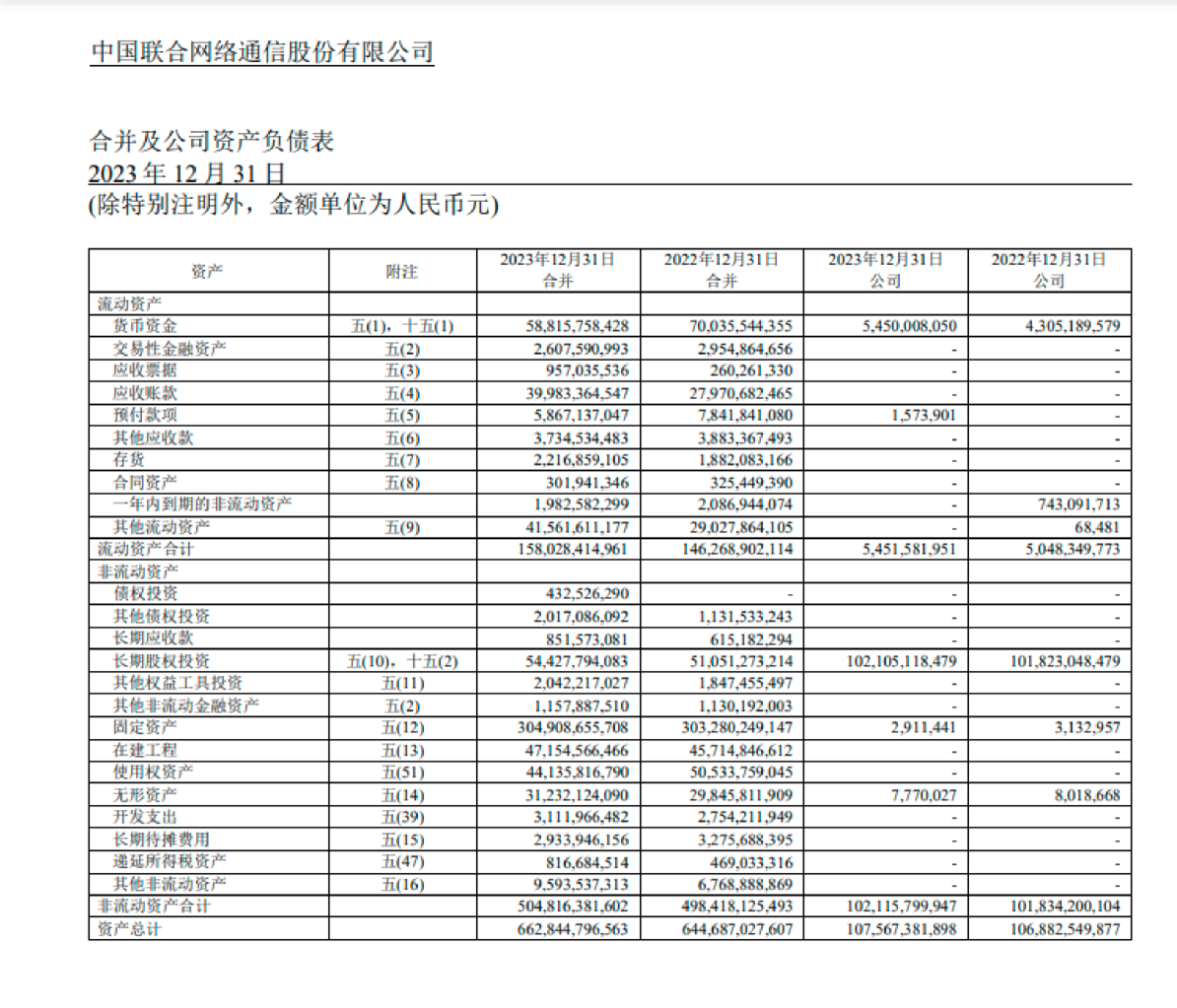 中国联合网络通信股份有限公司

合并及公司资产负债表
2023 年 12 月 31 日
(除特别注明外，金额单位为人民币元)

| 资产 | 附注 | 2023年12月31日 合并 | 2022年12月31日 合并 | 2023年12月31日 公司 | 2022年12月31日 公司 |
|---|---|---|---|---|---|
| 流动资产 | | | | | |
| 货币资金 | 五(1)，十五(1) | 58,815,758,428 | 70,035,544,355 | 5,450,008,050 | 4,305,189,579 |
| 交易性金融资产 | 五(2) | 2,607,590,993 | 2,954,864,656 | - | - |
| 应收票据 | 五(3) | 957,035,536 | 260,261,330 | - | - |
| 应收账款 | 五(4) | 39,983,364,547 | 27,970,682,465 | - | - |
| 预付款项 | 五(5) | 5,867,137,047 | 7,841,841,080 | 1,573,901 | - |
| 其他应收款 | 五(6) | 3,734,534,483 | 3,883,367,493 | - | - |
| 存货 | 五(7) | 2,216,859,105 | 1,882,083,166 | - | - |
| 合同资产 | 五(8) | 301,941,346 | 325,449,390 | - | - |
| 一年内到期的非流动资产 | | 1,982,582,299 | 2,086,944,074 | - | 743,091,713 |
| 其他流动资产 | 五(9) | 41,561,611,177 | 29,027,864,105 | - | 68,481 |
| 流动资产合计 | | 158,028,414,961 | 146,268,902,114 | 5,451,581,951 | 5,048,349,773 |
| 非流动资产 | | | | | |
| 债权投资 | | 432,526,290 | - | - | - |
| 其他债权投资 | | 2,017,086,092 | 1,131,533,243 | - | - |
| 长期应收款 | | 851,573,081 | 615,182,294 | - | - |
| 长期股权投资 | 五(10)，十五(2) | 54,427,794,083 | 51,051,273,214 | 102,105,118,479 | 101,823,048,479 |
| 其他权益工具投资 | 五(11) | 2,042,217,027 | 1,847,455,497 | - | - |
| 其他非流动金融资产 | 五(2) | 1,157,887,510 | 1,130,192,003 | - | - |
| 固定资产 | 五(12) | 304,908,655,708 | 303,280,249,147 | 2,911,441 | 3,132,957 |
| 在建工程 | 五(13) | 47,154,566,466 | 45,714,846,612 | - | - |
| 使用权资产 | 五(51) | 44,135,816,790 | 50,533,759,045 | - | - |
| 无形资产 | 五(14) | 31,232,124,090 | 29,845,811,909 | 7,770,027 | 8,018,668 |
| 开发支出 | 五(39) | 3,111,966,482 | 2,754,211,949 | - | - |
| 长期待摊费用 | 五(15) | 2,933,946,156 | 3,275,688,395 | - | - |
| 递延所得税资产 | 五(47) | 816,684,514 | 469,033,316 | - | - |
| 其他非流动资产 | 五(16) | 9,593,537,313 | 6,768,888,869 | - | - |
| 非流动资产合计 | | 504,816,381,602 | 498,418,125,493 | 102,115,799,947 | 101,834,200,104 |
| 资产总计 | | 662,844,796,563 | 644,687,027,607 | 107,567,381,898 | 106,882,549,877 |